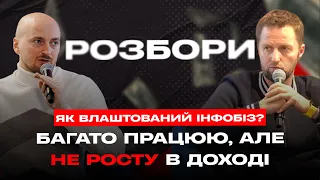 РОЗБОРИ

ЯК ВЛАШТОВАНИЙ ІНФОБІЗ?

БАГАТО ПРАЦЮЮ, АЛЕ НЕ РОСТУ В ДОХОДІ